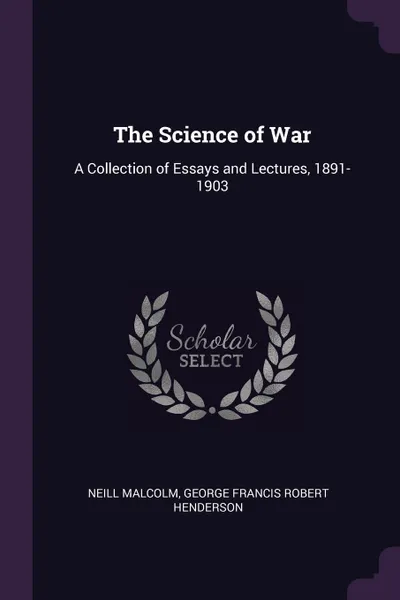 The Science of War

A Collection of Essays and Lectures, 1891-1903

Scholar SELECT

NEILL MALCOLM, GEORGE FRANCIS ROBERT HENDERSON